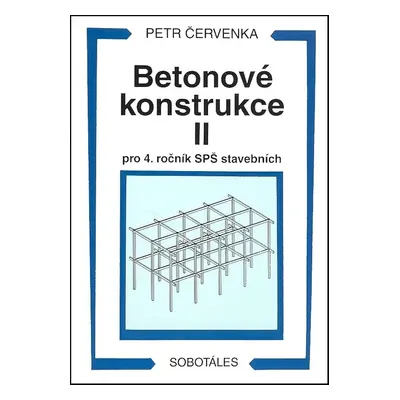 PETR ČERVENKA

Betonové konstrukce II

pro 4. ročník SPŠ stavebních

SOBOTÁLES